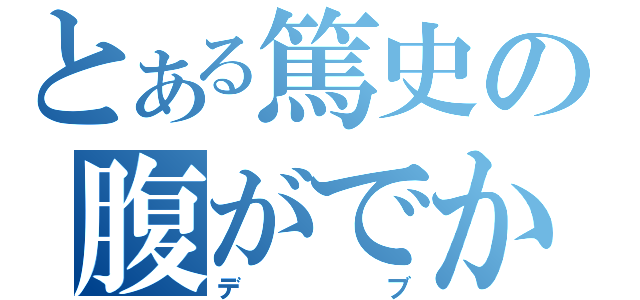 とある篤史の
腹がでか
デブ